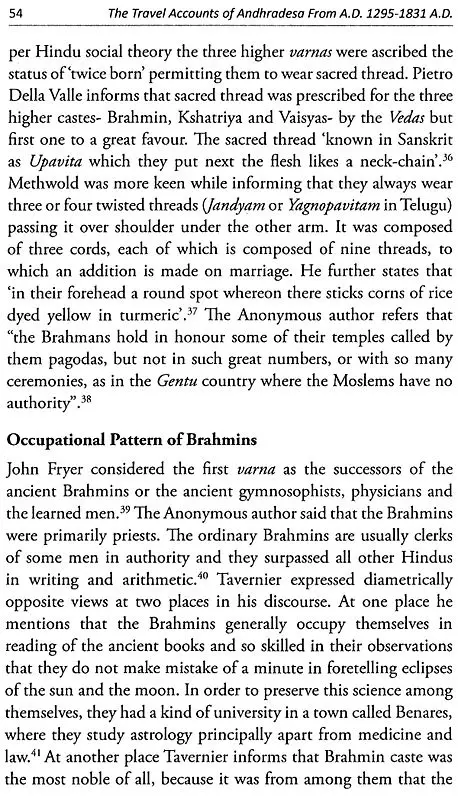 54 The Travel Accounts of Andhradesa From A.D. 1295-1831 A.D.

per Hindu social theory the three higher varnas were ascribed the status of 'twice born' permitting them to wear sacred thread. Pietro Della Valle informs that sacred thread was prescribed for the three higher castes- Brahmin, Kshatriya and Vaisyas- by the Vedas but first one to a great favour. The sacred thread 'known in Sanskrit as Upavita which they put next the flesh likes a neck-chain'.$^{36}$ Methwold was more keen while informing that they always wear three or four twisted threads (Jandyam or Yagnopavitam in Telugu) passing it over shoulder under the other arm. It was composed of three cords, each of which is composed of nine threads, to which an addition is made on marriage. He further states that 'in their forehead a round spot whereon there sticks corns of rice dyed yellow in turmeric'.$^{37}$ The Anonymous author refers that "the Brahmans hold in honour some of their temples called by them pagodas, but not in such great numbers, or with so many ceremonies, as in the Gentu country where the Moslems have no authority".$^{38}$

Occupational Pattern of Brahmins

John Fryer considered the first varna as the successors of the ancient Brahmins or the ancient gymnosophists, physicians and the learned men.$^{39}$ The Anonymous author said that the Brahmins were primarily priests. The ordinary Brahmins are usually clerks of some men in authority and they surpassed all other Hindus in writing and arithmetic.$^{40}$ Tavernier expressed diametrically opposite views at two places in his discourse. At one place he mentions that the Brahmins generally occupy themselves in reading of the ancient books and so skilled in their observations that they do not make mistake of a minute in foretelling eclipses of the sun and the moon. In order to preserve this science among themselves, they had a kind of university in a town called Benares, where they study astrology principally apart from medicine and law.$^{41}$ At another place Tavernier informs that Brahmin caste was the most noble of all, because it was from among them that the